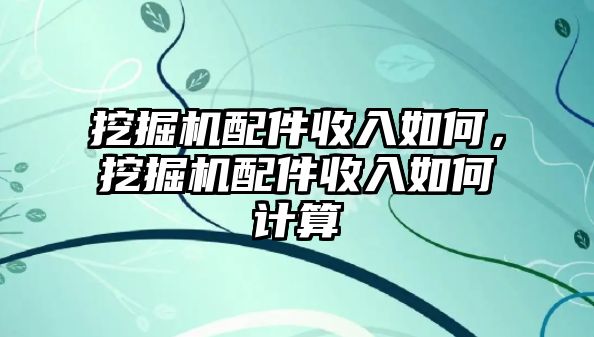 挖掘机配件收入如何，挖掘机配件收入如何计算